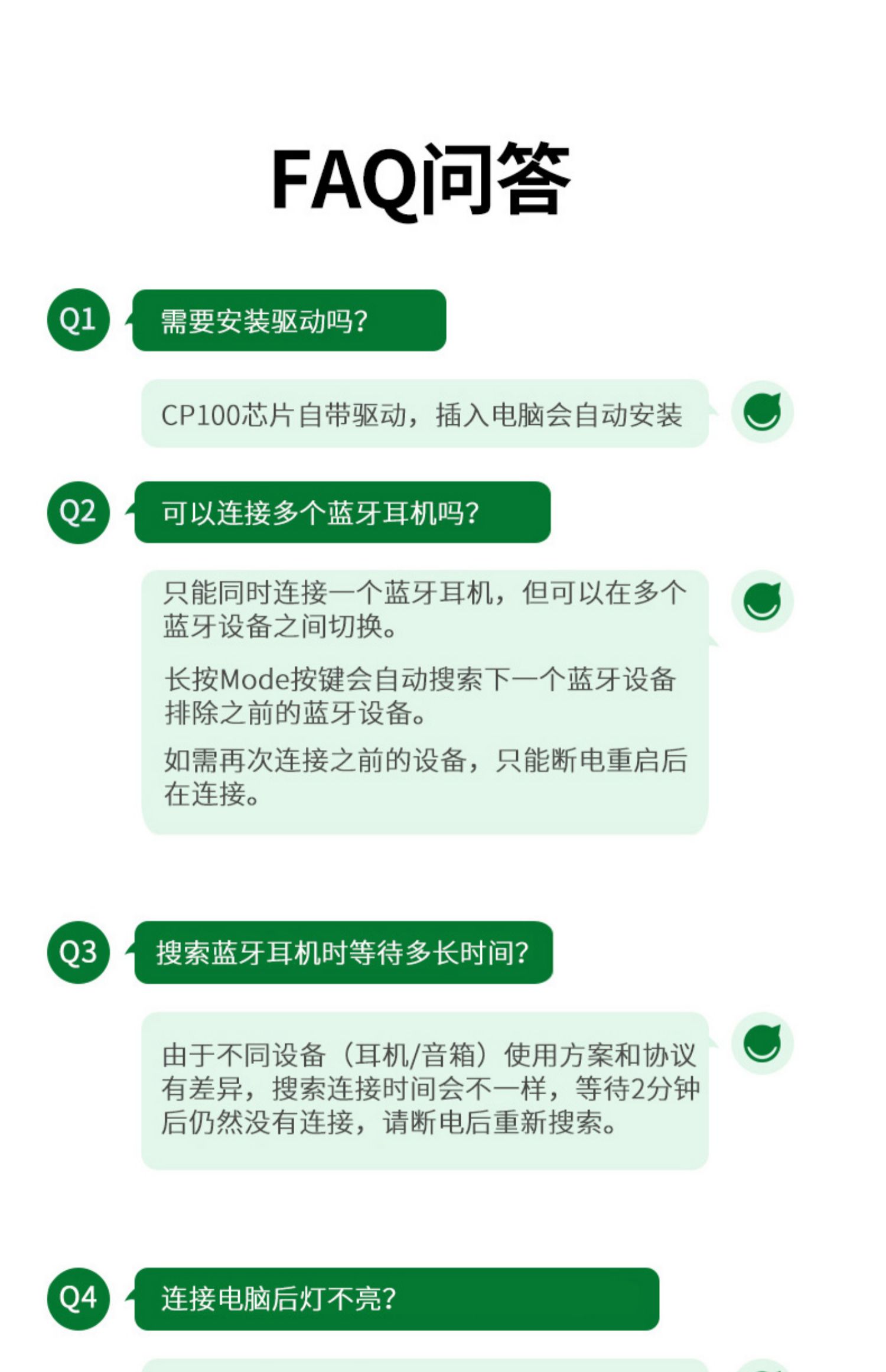 FAQ问答

Q1

需要安装驱动吗?

CP100芯片自带驱动，插入电脑会自动安装

Q2

可以连接多个蓝牙耳机吗?

只能同时连接一个蓝牙耳机，但可以在多个蓝牙设备之间切换。

长按Mode按键会自动搜索下一个蓝牙设备排除之前的蓝牙设备。

如需再次连接之前的设备，只能断电重启后在连接。

Q3

搜索蓝牙耳机时等待多长时间?

由于不同设备（耳机/音箱）使用方案和协议有差异，搜索连接时间会不一样，等待2分钟后仍然没有连接，请断电后重新搜索。

Q4

连接电脑后灯不亮?